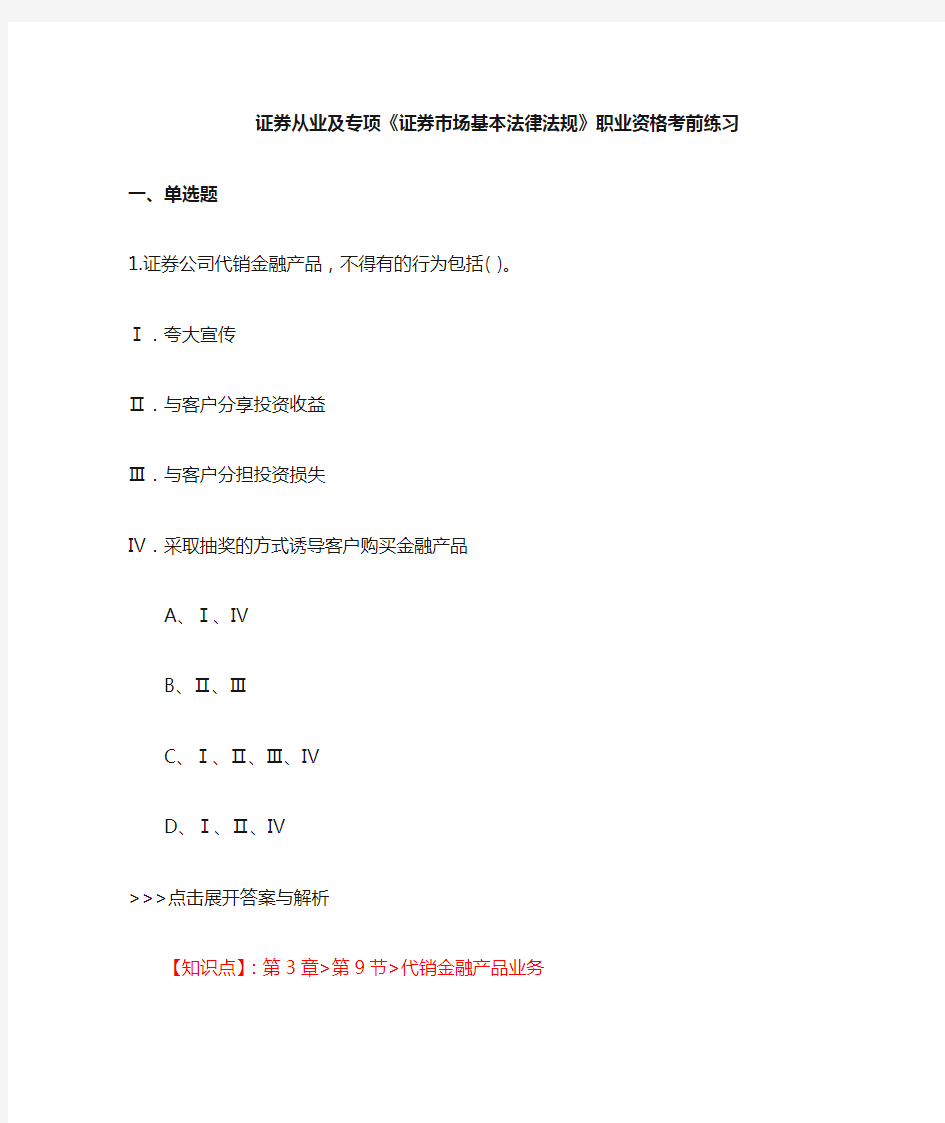 证券从业及专项《证券市场基本法律法规》职业资格考前练习

一、单选题

1.证券公司代销金融产品，不得有的行为包括( )。

Ⅰ.夸大宣传

Ⅱ.与客户分享投资收益

Ⅲ.与客户分担投资损失

Ⅳ.采取抽奖的方式诱导客户购买金融产品

A、Ⅰ、Ⅳ

B、Ⅱ、Ⅲ

C、Ⅰ、Ⅱ、Ⅲ、Ⅳ

D、Ⅰ、Ⅱ、Ⅳ

>>>点击展开答案与解析

【知识点】:第3章>第9节>代销金融产品业务